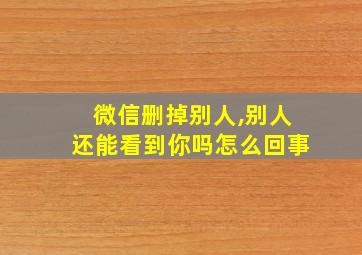 微信删掉别人,别人
还能看到你吗怎么回事